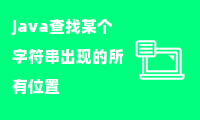 java查找某个字符串出现的所有位置